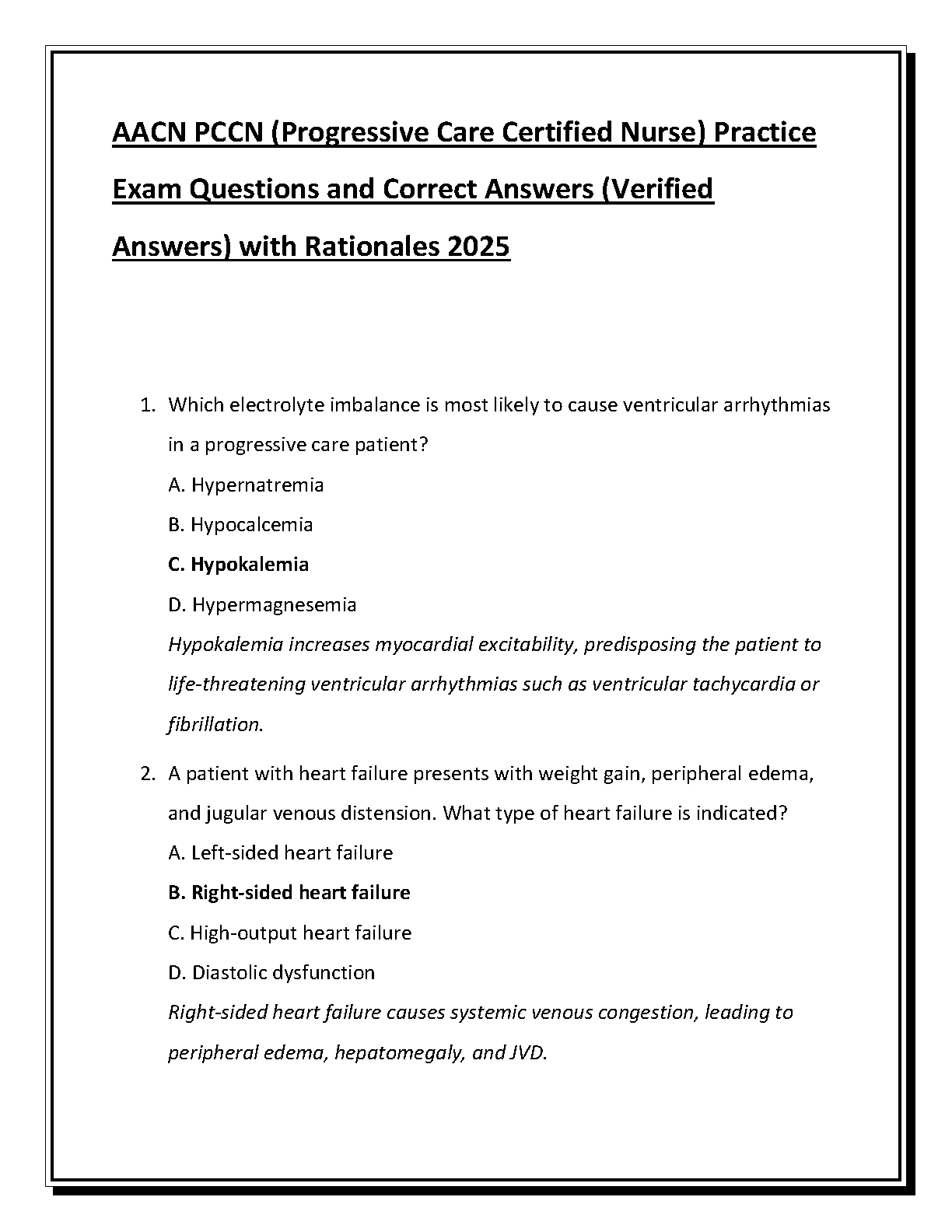 AACN PCCN (Progressive Care Certified Nurse) Practice Exam Questions and Correct Answers (Verified Answers) with Rationales 2025

1. Which electrolyte imbalance is most likely to cause ventricular arrhythmias in a progressive care patient?
A. Hypernatremia
B. Hypocalcemia
C. Hypokalemia
D. Hypermagnesemia
Hypokalemia increases myocardial excitability, predisposing the patient to life-threatening ventricular arrhythmias such as ventricular tachycardia or fibrillation.

2. A patient with heart failure presents with weight gain, peripheral edema, and jugular venous distension. What type of heart failure is indicated?
A. Left-sided heart failure
B. Right-sided heart failure
C. High-output heart failure
D. Diastolic dysfunction
Right-sided heart failure causes systemic venous congestion, leading to peripheral edema, hepatomegaly, and JVD.